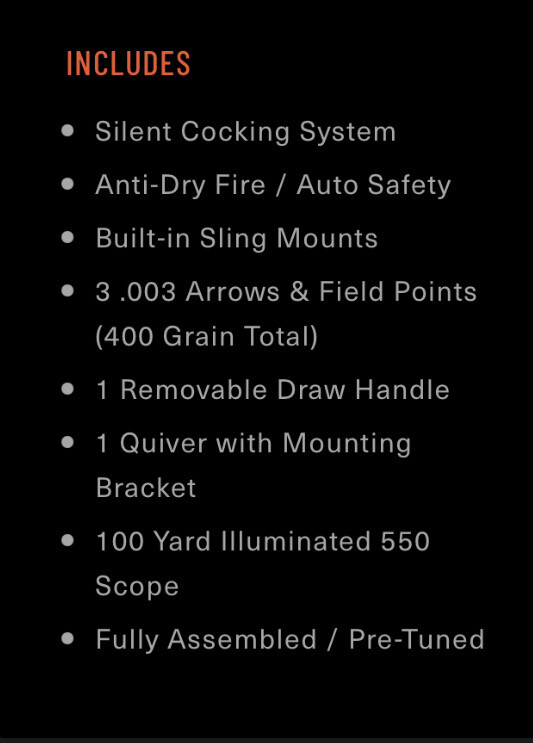 INCLUDES

• Silent Cocking System
• Anti-Dry Fire / Auto Safety
• Built-in Sling Mounts
• 3 .003 Arrows & Field Points (400 Grain Total)
• 1 Removable Draw Handle
• 1 Quiver with Mounting Bracket
• 100 Yard Illuminated 550 Scope
• Fully Assembled / Pre-Tuned